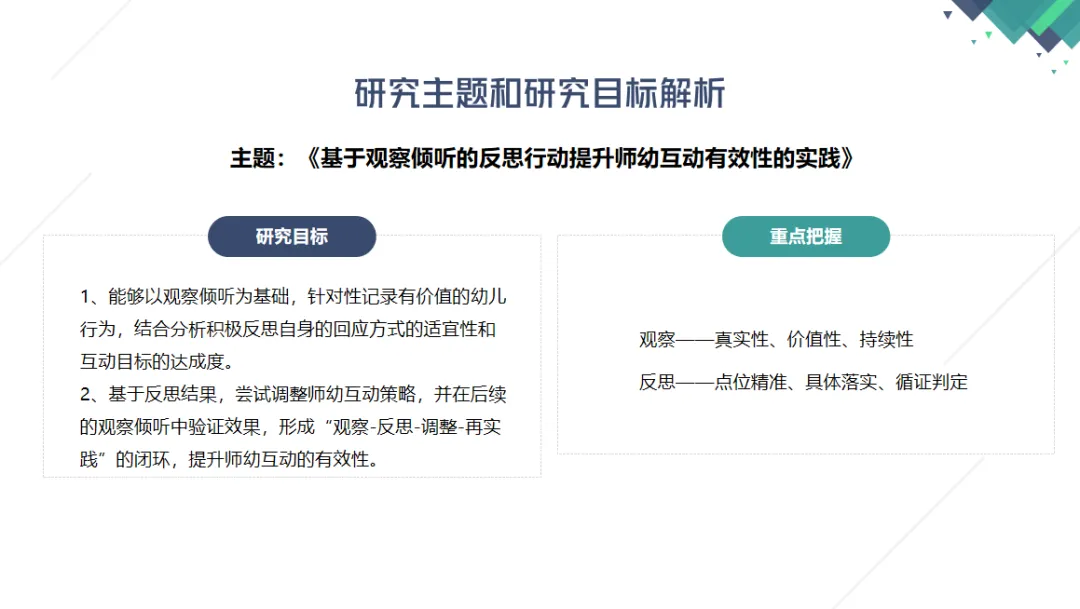 研究主题和研究目标解析

主题：《基于观察倾听的反思行动提升师幼互动有效性的实践》

研究目标

1、能够以观察倾听为基础，针对性记录有价值的幼儿行为，结合分析积极反思自身的回应方式的适宜性和互动目标的达成度。
2、基于反思结果，尝试调整师幼互动策略，并在后续的观察倾听中验证效果，形成“观察-反思-调整-再实践”的闭环，提升师幼互动的有效性。

重点把握

观察——真实性、价值性、持续性

反思——点位精准、具体落实、循证判定